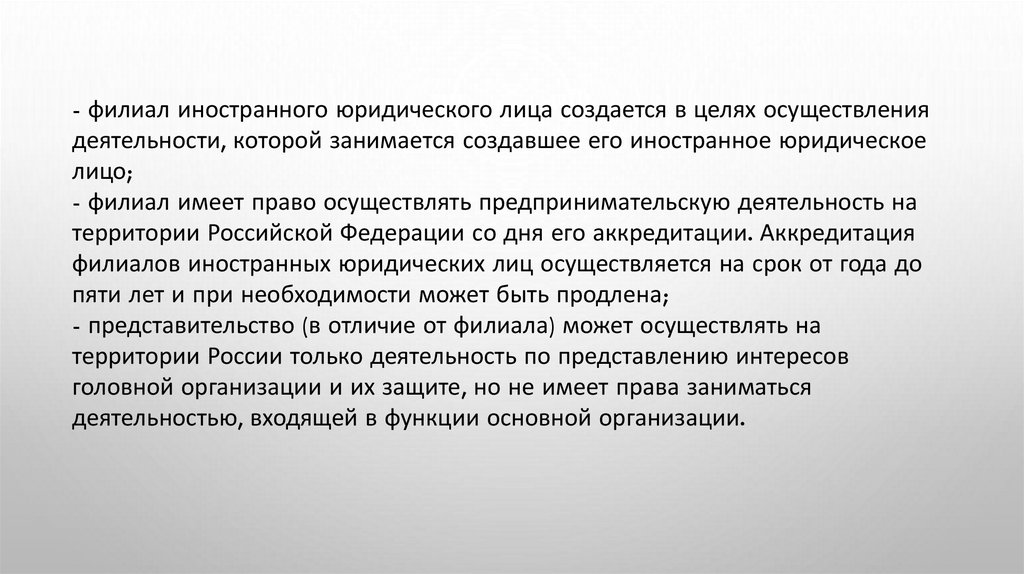 - филиал иностранного юридического лица создается в целях осуществления деятельности, которой занимается создавшее его иностранное юридическое лицо;

- филиал имеет право осуществлять предпринимательскую деятельность на территории Российской Федерации со дня его аккредитации. Аккредитация филиалов иностранных юридических лиц осуществляется на срок от года до пяти лет и при необходимости может быть продлена;

- представительство (в отличие от филиала) может осуществлять на территории России только деятельность по представлению интересов головной организации и их защите, но не имеет права заниматься деятельностью, входящей в функции основной организации.